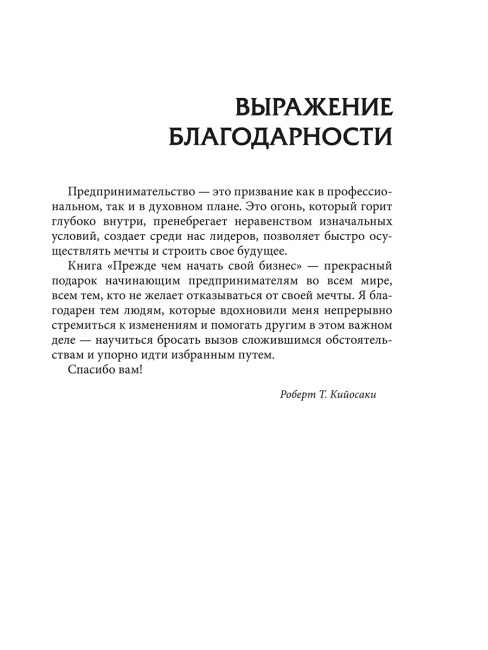 ВЫРАЖЕНИЕ БЛАГОДАРНОСТИ

Предпринимательство — это призвание как в профессиональном, так и в духовном плане. Это огонь, который горит глубоко внутри, пренебрегает неравенством изначальных условий, создает среди нас лидеров, позволяет быстро осуществлять мечты и строить свое будущее.

Книга «Прежде чем начать свой бизнес» — прекрасный подарок начинающим предпринимателям во всем мире, всем тем, кто не желает отказываться от своей мечты. Я благодарен тем людям, которые вдохновили меня непрерывно стремиться к изменениям и помогать другим в этом важном деле — научиться бросать вызов сложившимся обстоятельствам и упорно идти избранным путем.

Спасибо вам!

Роберт Т. Кийосаки